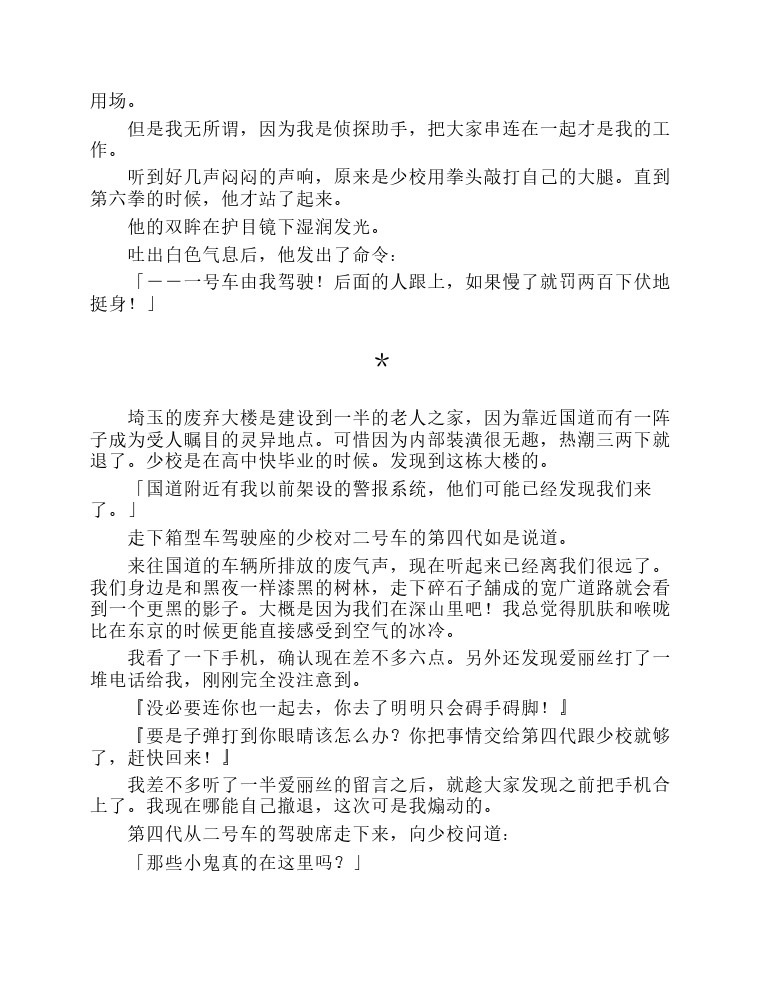 用场。

但是我无所谓，因为我是侦探助手，把大家串连在一起才是我的工作。

听到好几声闷闷的声响，原来是少校用拳头敲打自己的大腿。直到第六拳的时候，他才站了起来。

他的双眸在护目镜下湿润发光。

吐出白色气息后，他发出了命令：

「——一号车由我驾驶！后面的人跟上，如果慢了就罚两百下伏地挺身！」

*

埼玉的废弃大楼是建设到一半的老人之家，因为靠近国道而有一阵子成为受人瞩目的灵异地点。可惜因为内部装潢很无趣，热潮三两下就退了。少校是在高中快毕业的时候。发现到这栋大楼的。

「国道附近有我以前架设的警报系统，他们可能已经发现我们来了。」

走下箱型车驾驶座的少校对二号车的第四代如是说道。

来往国道的车辆所排放的废气声，现在听起来已经离我们很远了。我们身边是和黑夜一样漆黑的树林，走下碎石子舖成的宽广道路就会看到一个更黑的影子。大概是因为我们在深山里吧！我总觉得肌肤和喉咙比在东京的时候更能直接感受到空气的冰冷。

我看了一下手机，确认现在差不多六点。另外还发现爱丽丝打了一堆电话给我，刚刚完全没注意到。

『没必要连你也一起去，你去了明明只会碍手碍脚！』

『要是子弹打到你眼睛该怎么办？你把事情交给第四代跟少校就够了，赶快回来！』

我差不多听了一半爱丽丝的留言之后，就趁大家发现之前把手机合上了。我现在哪能自己撤退，这次可是我煽动的。

第四代从二号车的驾驶席走下来，向少校问道：

「那些小鬼真的在这里吗？」